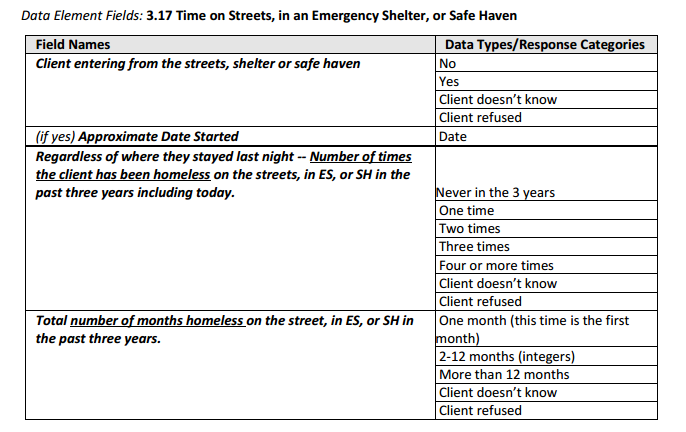 Data Element Fields: 3.17 Time on Streets, in an Emergency Shelter, or Safe Haven

| Field Names | Data Types/Response Categories |
|---|---|
| Client entering from the streets, shelter or safe haven | No |
| | Yes |
| | Client doesn't know |
| | Client refused |
| (if yes) Approximate Date Started | Date |
| Regardless of where they stayed last night -- Number of times the client has been homeless on the streets, in ES, or SH in the past three years including today. | Never in the 3 years |
| | One time |
| | Two times |
| | Three times |
| | Four or more times |
| | Client doesn't know |
| | Client refused |
| Total number of months homeless on the street, in ES, or SH in the past three years. | One month (this time is the first month) |
| | 2-12 months (integers) |
| | More than 12 months |
| | Client doesn't know |
| | Client refused |